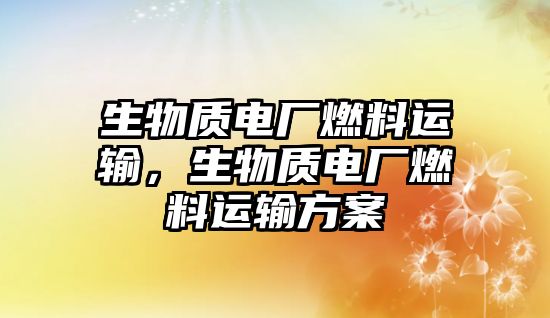 生物质电厂燃料运输，生物质电厂燃料运输方案